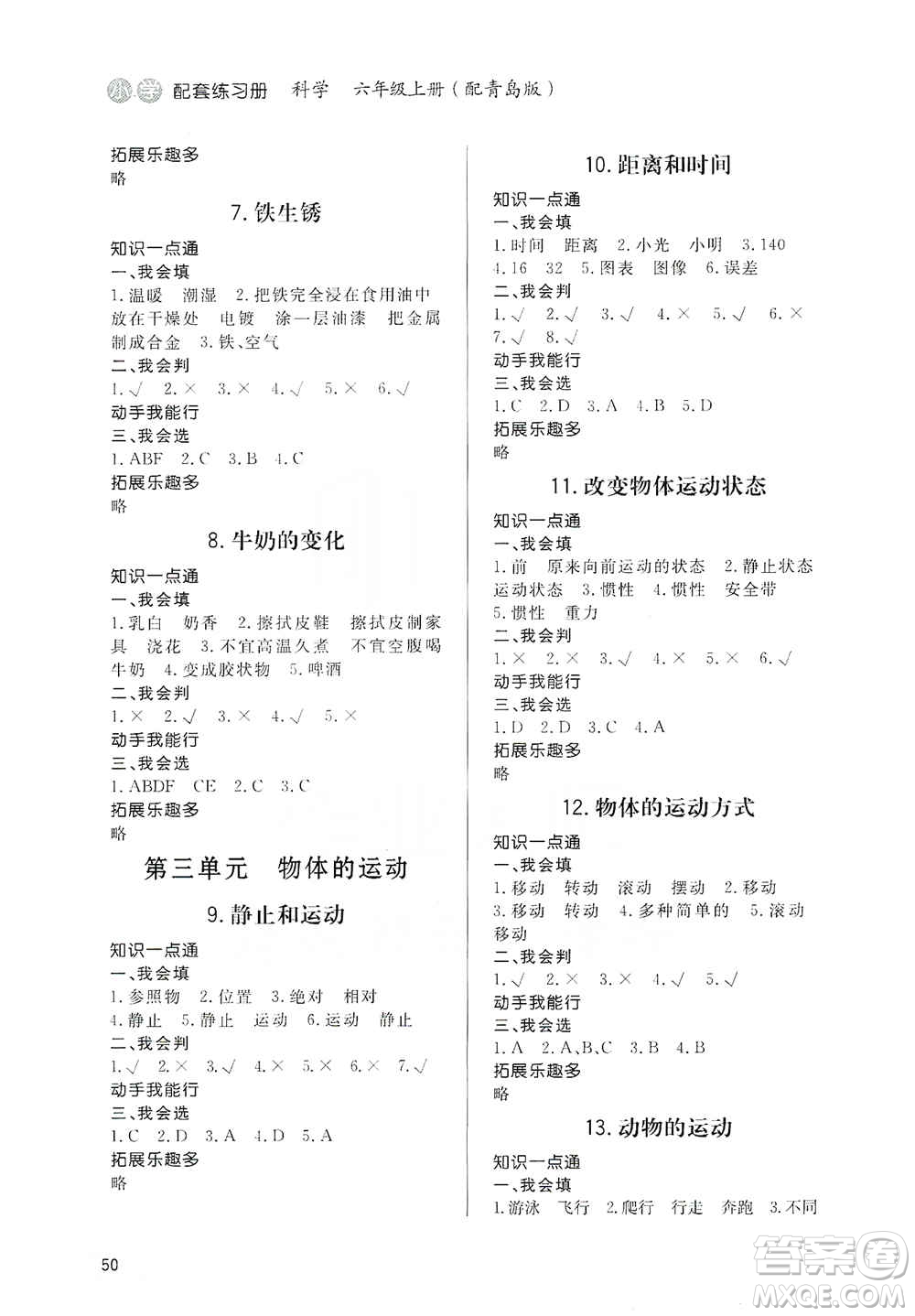 小学 配套练习册 科学 六年级上册（配青岛版）

拓展乐趣多
略

7. 铁生锈

知识一点通
一、我会填
1. 温暖 潮湿 2. 把铁完全浸在食用油中 放在干燥处 电镀 涂一层油漆 把金属制成合金 3. 铁、空气
二、我会判
1. √ 2. × 3. × 4. √ 5. × 6. √
动手我能行
三、我会选
1. ABF 2. C 3. B 4. C
拓展乐趣多
略

8. 牛奶的变化

知识一点通
一、我会填
1. 乳白 奶香 2. 擦拭皮鞋 擦拭皮制家具 浇花 3. 不宜高温久煮 不宜空腹喝牛奶 4. 变成胶状物 5. 啤酒
二、我会判
1. × 2. √ 3. × 4. √ 5. ×
动手我能行
三、我会选
1. ABDF CE 2. C 3. C
拓展乐趣多
略

第三单元 物体的运动

9. 静止和运动

知识一点通
一、我会填
1. 参照物 2. 位置 3. 绝对 相对
4. 静止 5. 静止 运动 6. 运动 静止
二、我会判
1. √ 2. × 3. √ 4. × 5. × 6. × 7. √
动手我能行
三、我会选
1. C 2. D 3. A 4. D 5. A
拓展乐趣多
略

10. 距离和时间

知识一点通
一、我会填
1. 时间 距离 2. 小光 小明 3. 140
4. 16 32 5. 图表 图像 6. 误差
二、我会判
1. √ 2. √ 3. √ 4. × 5. √ 6. ×
7. √ 8. √
动手我能行
三、我会选
1. C 2. D 3. A 4. B 5. D
拓展乐趣多
略

11. 改变物体运动状态

知识一点通
一、我会填
1. 前 原来向前运动的状态 2. 静止状态 运动状态 3. 惯性 4. 惯性 安全带
5. 惯性 重力
二、我会判
1. × 2. × 3. √ 4. × 5. × 6. √
动手我能行
三、我会选
1. D 2. D 3. C 4. A
拓展乐趣多
略

12. 物体的运动方式

知识一点通
一、我会填
1. 移动 转动 滚动 摆动 2. 移动
3. 移动 转动 4. 多种简单的 5. 滚动 移动
二、我会判
1. √ 2. × 3. × 4. √ 5. √
动手我能行
三、我会选
1. A 2. A、B、C 3. B 4. B
拓展乐趣多
略

13. 动物的运动

知识一点通
一、我会填
1. 游泳 飞行 2. 爬行 行走 奔跑 3. 不同

50

答案圈 MXQE.COM